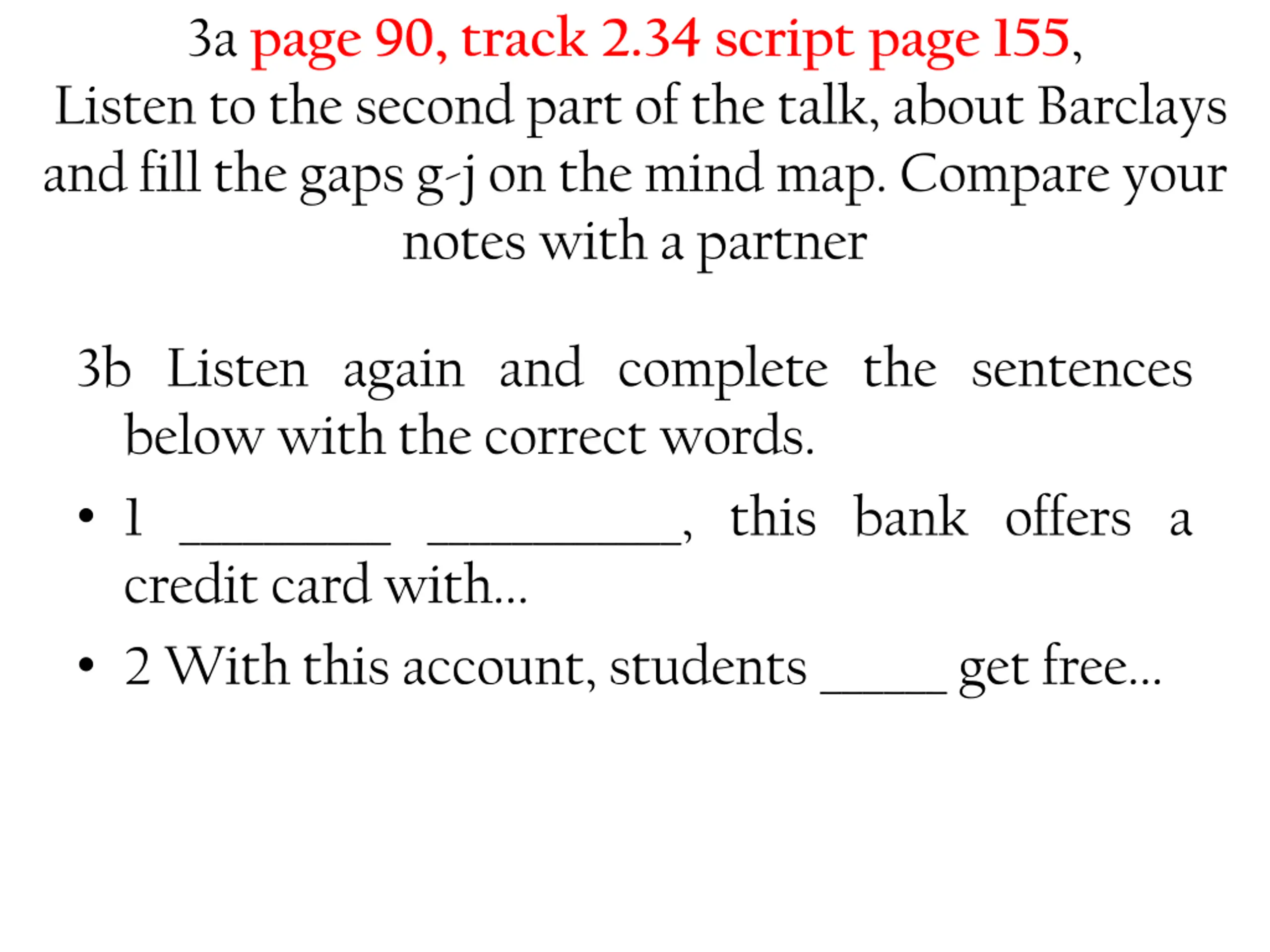 3a page 90, track 2.34 script page 155,
Listen to the second part of the talk, about Barclays and fill the gaps g-j on the mind map. Compare your notes with a partner

3b Listen again and complete the sentences below with the correct words.

• 1 ________ __________, this bank offers a credit card with...
• 2 With this account, students _____ get free...